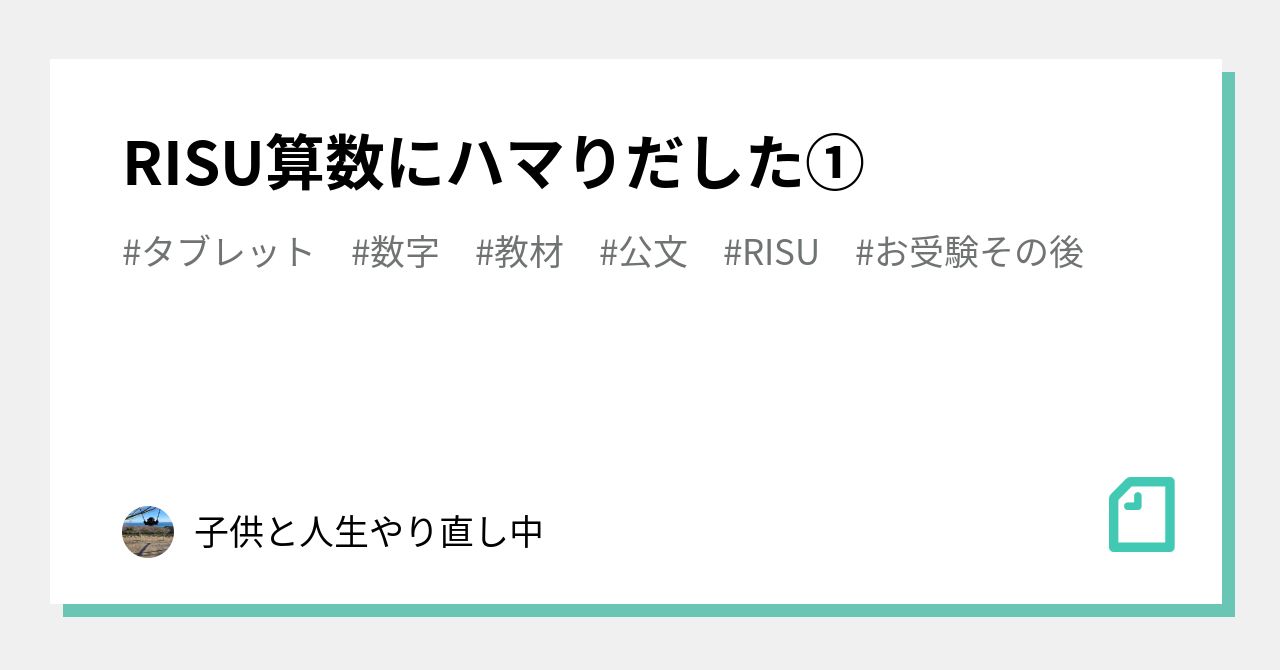 RISU算数にハマりだした①

#タブレット　#数字　#教材　#公文　#RISU　#お受験その後

子供と人生やり直し中